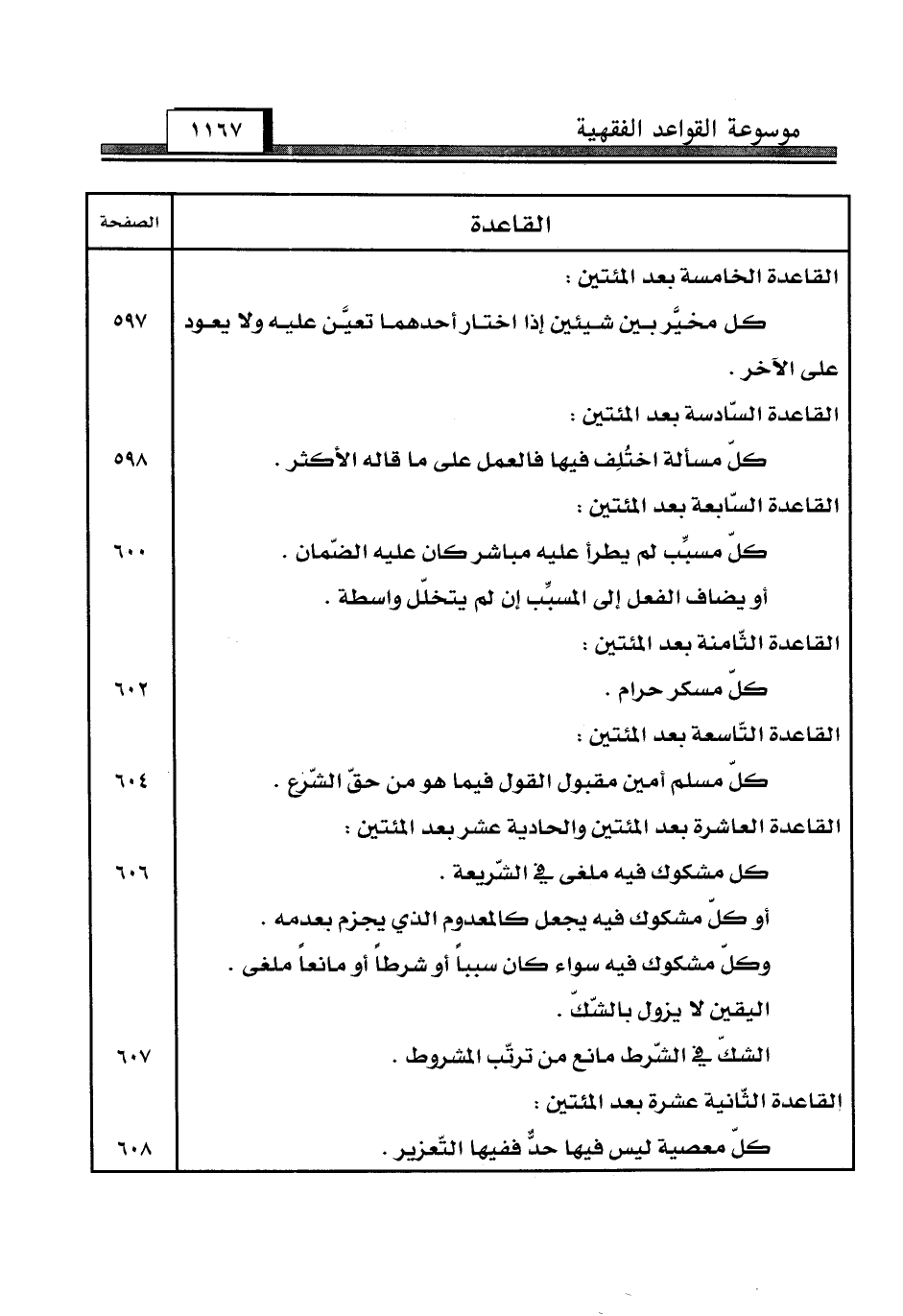 موسوعة القواعد الفقهية ١١٦٧

| القاعدة | الصفحة |
|---|---|
| القاعدة الخامسة بعد المئتين : | |
| كل مخيَّر بين شيئين إذا اختار أحدهما تعيَّن عليه ولا يعود على الآخر . | ٥٩٧ |
| القاعدة السّادسة بعد المئتين : | |
| كلّ مسألة اختُلِف فيها فالعمل على ما قاله الأكثر . | ٥٩٨ |
| القاعدة السّابعة بعد المئتين : | |
| كلّ مسبِّب لم يطرأ عليه مباشر كان عليه الضّمان . | ٦٠٠ |
| أو يضاف الفعل إلى المسبِّب إن لم يتخلّل واسطة . | |
| القاعدة الثّامنة بعد المئتين : | |
| كلّ مسكر حرام . | ٦٠٢ |
| القاعدة التّاسعة بعد المئتين : | |
| كلّ مسلم أمين مقبول القول فيما هو من حقّ الشّرع . | ٦٠٤ |
| القاعدة العاشرة بعد المئتين والحادية عشر بعد المئتين : | |
| كل مشكوك فيه ملغى في الشّريعة . | ٦٠٦ |
| أو كلّ مشكوك فيه يجعل كالمعدوم الذي يجزم بعدمه . | |
| وكلّ مشكوك فيه سواء كان سبباً أو شرطاً أو مانعاً ملغى . | |
| اليقين لا يزول بالشّكّ . | |
| الشكّ في الشّرط مانع من ترتّب المشروط . | ٦٠٧ |
| القاعدة الثّانية عشرة بعد المئتين : | |
| كلّ معصية ليس فيها حدٌّ ففيها التّعزير . | ٦٠٨ |